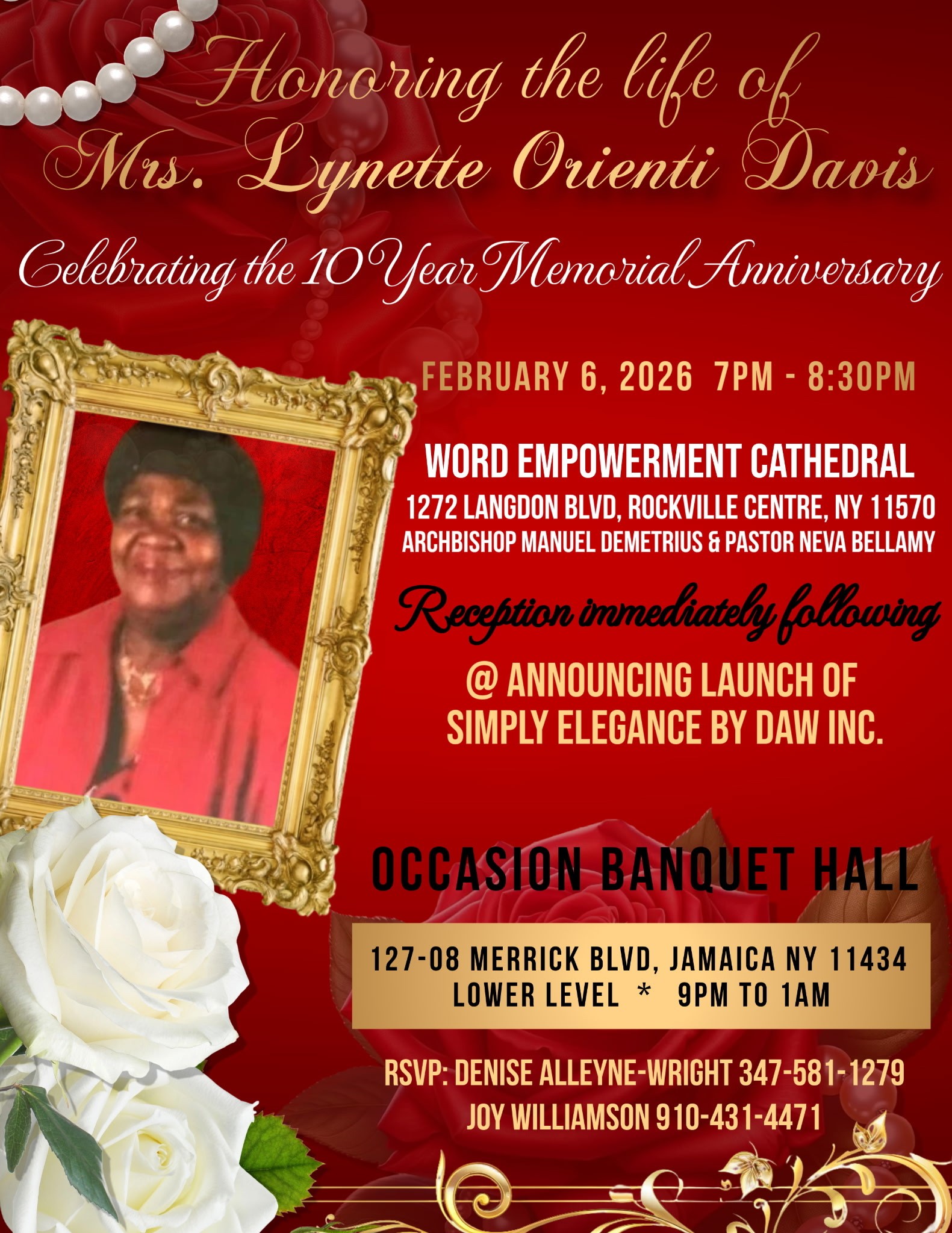 Honoring the life of
Mrs. Lynette Orienti Davis

Celebrating the 10 Year Memorial Anniversary

FEBRUARY 6, 2026 7PM - 8:30PM

WORD EMPOWERMENT CATHEDRAL
1272 LANGDON BLVD, ROCKVILLE CENTRE, NY 11570
ARCHBISHOP MANUEL DEMETRIUS & PASTOR NEVA BELLAMY

Reception immediately following

@ ANNOUNCING LAUNCH OF
SIMPLY ELEGANCE BY DAW INC.

OCCASION BANQUET HALL

127-08 MERRICK BLVD, JAMAICA NY 11434
LOWER LEVEL * 9PM TO 1AM

RSVP: DENISE ALLEYNE-WRIGHT 347-581-1279
JOY WILLIAMSON 910-431-4471